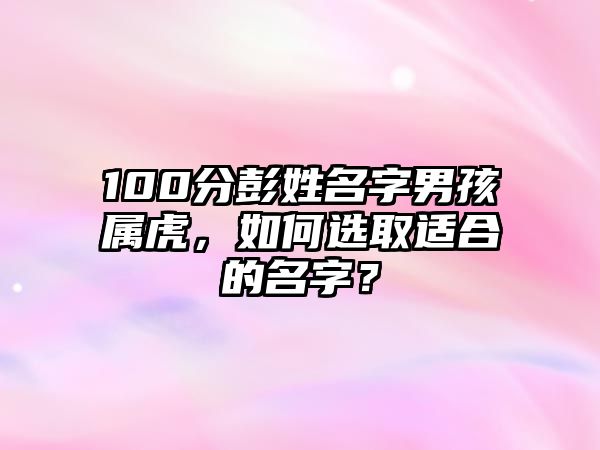 100分彭姓名字男孩属虎，如何选取适合的名字？